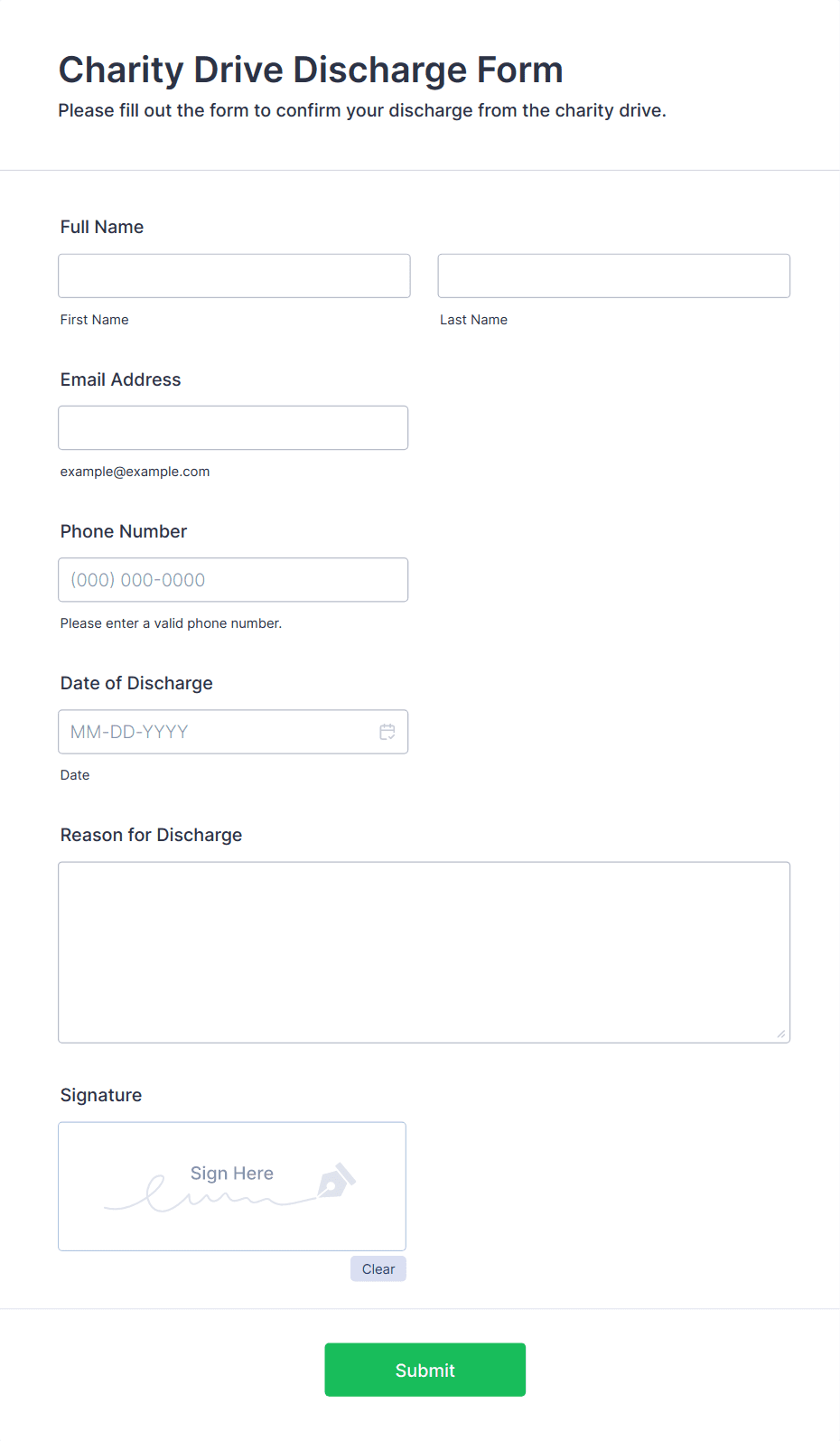 Charity Drive Discharge Form

Please fill out the form to confirm your discharge from the charity drive.

Full Name

First Name

Last Name

Email Address

example@example.com

Phone Number

(000) 000-0000

Please enter a valid phone number.

Date of Discharge

MM-DD-YYYY

Date

Reason for Discharge

Signature

Sign Here

Clear

Submit